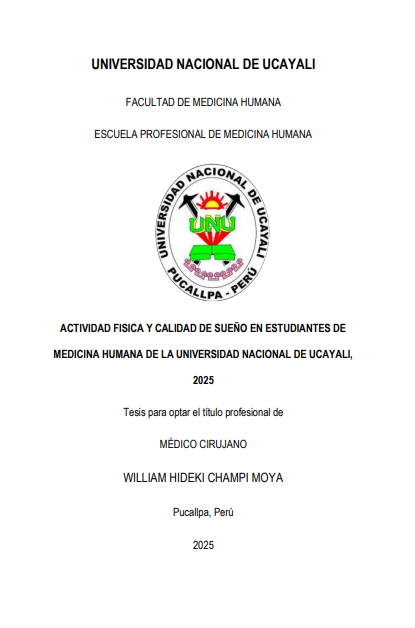 UNIVERSIDAD NACIONAL DE UCAYALI

FACULTAD DE MEDICINA HUMANA

ESCUELA PROFESIONAL DE MEDICINA HUMANA

UNIVERSIDAD NACIONAL DE UCAYALI

UNU

PUCALLPA - PERÚ

ACTIVIDAD FISICA Y CALIDAD DE SUEÑO EN ESTUDIANTES DE MEDICINA HUMANA DE LA UNIVERSIDAD NACIONAL DE UCAYALI, 2025

Tesis para optar el título profesional de

MÉDICO CIRUJANO

WILLIAM HIDEKI CHAMPI MOYA

Pucallpa, Perú

2025